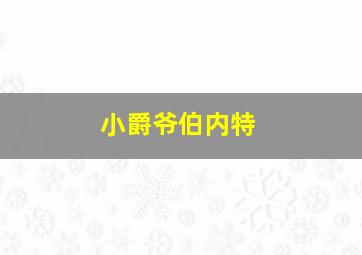 小爵爷伯内特